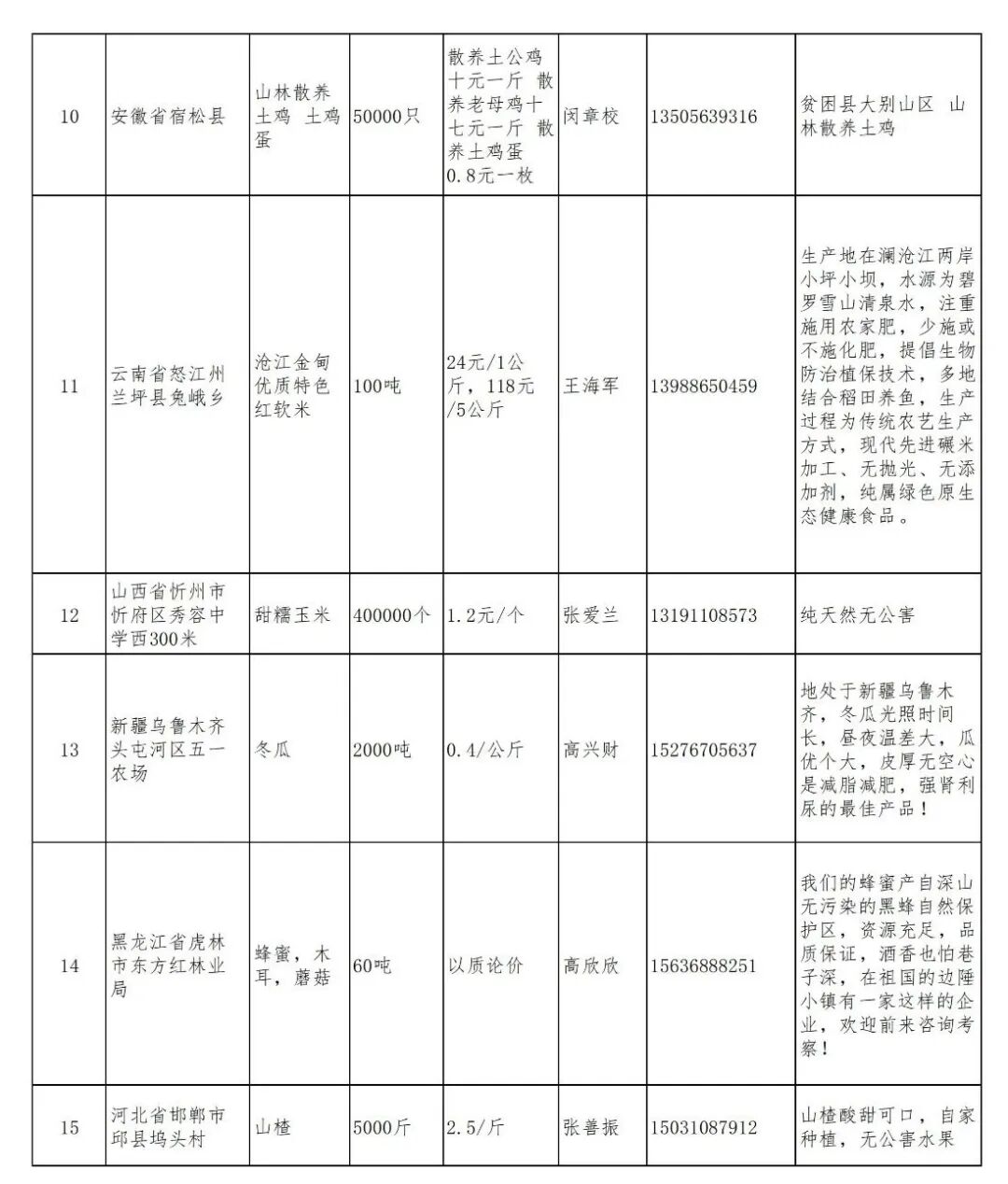 | 10 | 安徽省宿松县 | 山林散养土鸡 土鸡蛋 | 50000只 | 散养土公鸡十元一斤 散养老母鸡十七元一斤 散养土鸡蛋0.8元一枚 | 闵章校 | 13505639316 | 贫困县大别山区 山林散养土鸡 |
|---|---|---|---|---|---|---|---|
| 11 | 云南省怒江州兰坪县兔峨乡 | 沧江金甸优质特色红软米 | 100吨 | 24元/1公斤，118元/5公斤 | 王海军 | 13988650459 | 生产地在澜沧江两岸小坪小坝，水源为碧罗雪山清泉水，注重施用农家肥，少施或不施化肥，提倡生物防治植保技术，多地结合稻田养鱼，生产过程为传统农艺生产方式，现代先进碾米加工、无抛光、无添加剂，纯属绿色原生态健康食品。 |
| 12 | 山西省忻州市忻府区秀容中学西300米 | 甜糯玉米 | 400000个 | 1.2元/个 | 张爱兰 | 13191108573 | 纯天然无公害 |
| 13 | 新疆乌鲁木齐头屯河区五一农场 | 冬瓜 | 2000吨 | 0.4/公斤 | 高兴财 | 15276705637 | 地处于新疆乌鲁木齐，冬瓜光照时间长，昼夜温差大，瓜优个大，皮厚无空心是减脂减肥，强肾利尿的最佳产品！ |
| 14 | 黑龙江省虎林市东方红林业局 | 蜂蜜，木耳，蘑菇 | 60吨 | 以质论价 | 高欣欣 | 15636888251 | 我们的蜂蜜产自深山无污染的黑蜂自然保护区，资源充足，品质保证，酒香也怕巷子深，在祖国的边陲小镇有一家这样的企业，欢迎前来咨询考察！ |
| 15 | 河北省邯郸市邱县坞头村 | 山楂 | 5000斤 | 2.5/斤 | 张善振 | 15031087912 | 山楂酸甜可口，自家种植，无公害水果 |